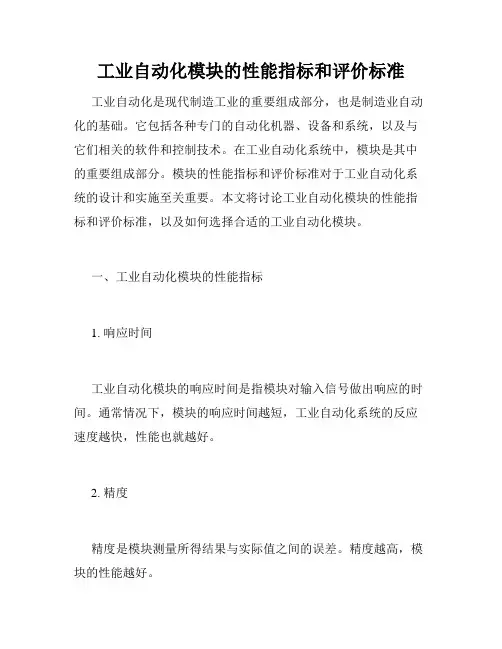 工业自动化模块的性能指标和评价标准

工业自动化是现代制造工业的重要组成部分，也是制造业自动化的基础。它包括各种专门的自动化机器、设备和系统，以及与它们相关的软件和控制技术。在工业自动化系统中，模块是其中的重要组成部分。模块的性能指标和评价标准对于工业自动化系统的设计和实施至关重要。本文将讨论工业自动化模块的性能指标和评价标准，以及如何选择合适的工业自动化模块。

一、工业自动化模块的性能指标

1. 响应时间

工业自动化模块的响应时间是指模块对输入信号做出响应的时间。通常情况下，模块的响应时间越短，工业自动化系统的反应速度越快，性能也就越好。

2. 精度

精度是模块测量所得结果与实际值之间的误差。精度越高，模块的性能越好。